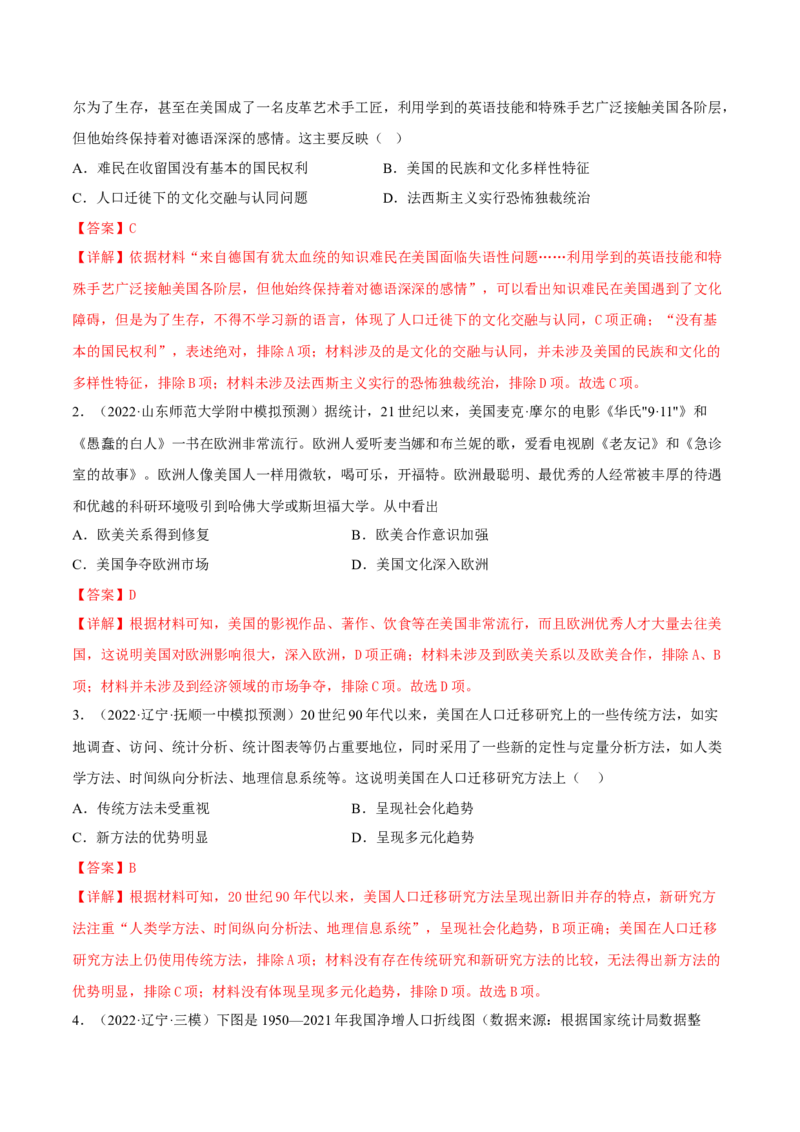 尔为了生存，甚至在美国成了一名皮革艺术手工匠，利用学到的英语技能和特殊手艺广泛接触美国各阶层，但他始终保持着对德语深深的感情。这主要反映（ ）

A．难民在收留国没有基本的国民权利 B．美国的民族和文化多样性特征

C．人口迁徙下的文化交融与认同问题 D．法西斯主义实行恐怖独裁统治

【答案】C

【详解】依据材料“来自德国有犹太血统的知识难民在美国面临失语性问题……利用学到的英语技能和特殊手艺广泛接触美国各阶层，但他始终保持着对德语深深的感情”，可以看出知识难民在美国遇到了文化障碍，但是为了生存，不得不学习新的语言，体现了人口迁徙下的文化交融与认同，C项正确；“没有基本的国民权利”，表述绝对，排除A项；材料涉及的是文化的交融与认同，并未涉及美国的民族和文化的多样性特征，排除B项；材料未涉及法西斯主义实行的恐怖独裁统治，排除D项。故选C项。

2．（2022·山东师范大学附中模拟预测）据统计，21世纪以来，美国麦克·摩尔的电影《华氏"9·11"》和《愚蠢的白人》一书在欧洲非常流行。欧洲人爱听麦当娜和布兰妮的歌，爱看电视剧《老友记》和《急诊室的故事》。欧洲人像美国人一样用微软，喝可乐，开福特。欧洲最聪明、最优秀的人经常被丰厚的待遇和优越的科研环境吸引到哈佛大学或斯坦福大学。从中看出

A．欧美关系得到修复 B．欧美合作意识加强

C．美国争夺欧洲市场 D．美国文化深入欧洲

【答案】D

【详解】根据材料可知，美国的影视作品、著作、饮食等在美国非常流行，而且欧洲优秀人才大量去往美国，这说明美国对欧洲影响很大，深入欧洲，D项正确；材料未涉及到欧美关系以及欧美合作，排除A、B项；材料并未涉及到经济领域的市场争夺，排除C项。故选D项。

3．（2022·辽宁·抚顺一中模拟预测）20世纪90年代以来，美国在人口迁移研究上的一些传统方法，如实地调查、访问、统计分析、统计图表等仍占重要地位，同时采用了一些新的定性与定量分析方法，如人类学方法、时间纵向分析法、地理信息系统等。这说明美国在人口迁移研究方法上（ ）

A．传统方法未受重视 B．呈现社会化趋势

C．新方法的优势明显 D．呈现多元化趋势

【答案】B

【详解】根据材料可知，20世纪90年代以来，美国人口迁移研究方法呈现出新旧并存的特点，新研究方法注重“人类学方法、时间纵向分析法、地理信息系统”，呈现社会化趋势，B项正确；美国在人口迁移研究方法上仍使用传统方法，排除A项；材料没有存在传统研究和新研究方法的比较，无法得出新方法的优势明显，排除C项；材料没有体现呈现多元化趋势，排除D项。故选B项。

4．（2022·辽宁·三模）下图是1950—2021年我国净增人口折线图（数据来源：根据国家统计局数据整